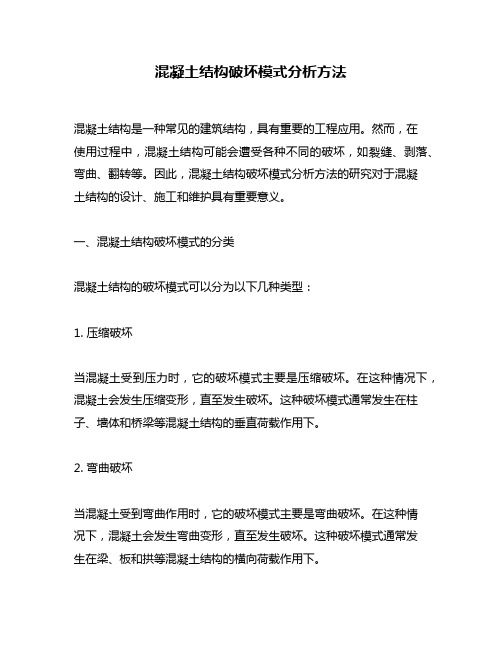 混凝土结构破坏模式分析方法

混凝土结构是一种常见的建筑结构，具有重要的工程应用。然而，在使用过程中，混凝土结构可能会遭受各种不同的破坏，如裂缝、剥落、弯曲、翻转等。因此，混凝土结构破坏模式分析方法的研究对于混凝土结构的设计、施工和维护具有重要意义。

一、混凝土结构破坏模式的分类

混凝土结构的破坏模式可以分为以下几种类型：

1. 压缩破坏

当混凝土受到压力时，它的破坏模式主要是压缩破坏。在这种情况下，混凝土会发生压缩变形，直至发生破坏。这种破坏模式通常发生在柱子、墙体和桥梁等混凝土结构的垂直荷载作用下。

2. 弯曲破坏

当混凝土受到弯曲作用时，它的破坏模式主要是弯曲破坏。在这种情况下，混凝土会发生弯曲变形，直至发生破坏。这种破坏模式通常发生在梁、板和拱等混凝土结构的横向荷载作用下。